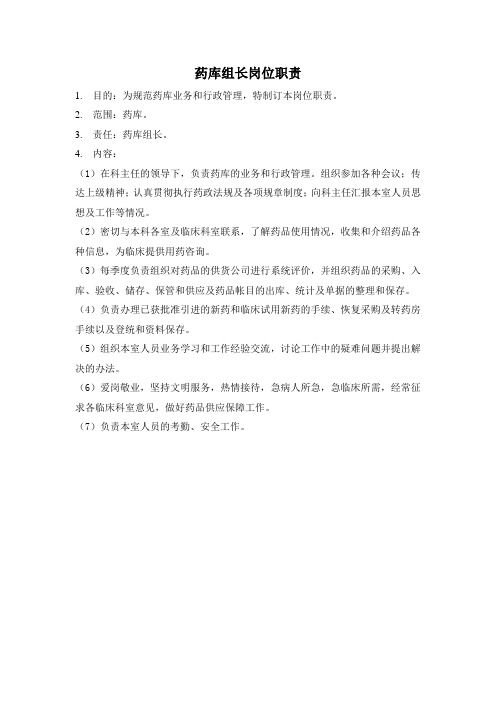 药库组长岗位职责

1. 目的：为规范药库业务和行政管理，特制订本岗位职责。

2. 范围：药库。

3. 责任：药库组长。

4. 内容：

（1）在科主任的领导下，负责药库的业务和行政管理。组织参加各种会议；传达上级精神；认真贯彻执行药政法规及各项规章制度；向科主任汇报本室人员思想及工作等情况。

（2）密切与本科各室及临床科室联系，了解药品使用情况，收集和介绍药品各种信息，为临床提供用药咨询。

（3）每季度负责组织对药品的供货公司进行系统评价，并组织药品的采购、入库、验收、储存、保管和供应及药品帐目的出库、统计及单据的整理和保存。

（4）负责办理已获批准引进的新药和临床试用新药的手续、恢复采购及转药房手续以及登统和资料保存。

（5）组织本室人员业务学习和工作经验交流，讨论工作中的疑难问题并提出解决的办法。

（6）爱岗敬业，坚持文明服务，热情接待，急病人所急，急临床所需，经常征求各临床科室意见，做好药品供应保障工作。

（7）负责本室人员的考勤、安全工作。